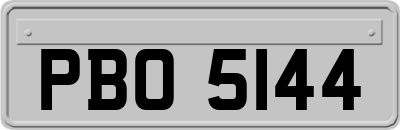 PBO 5144